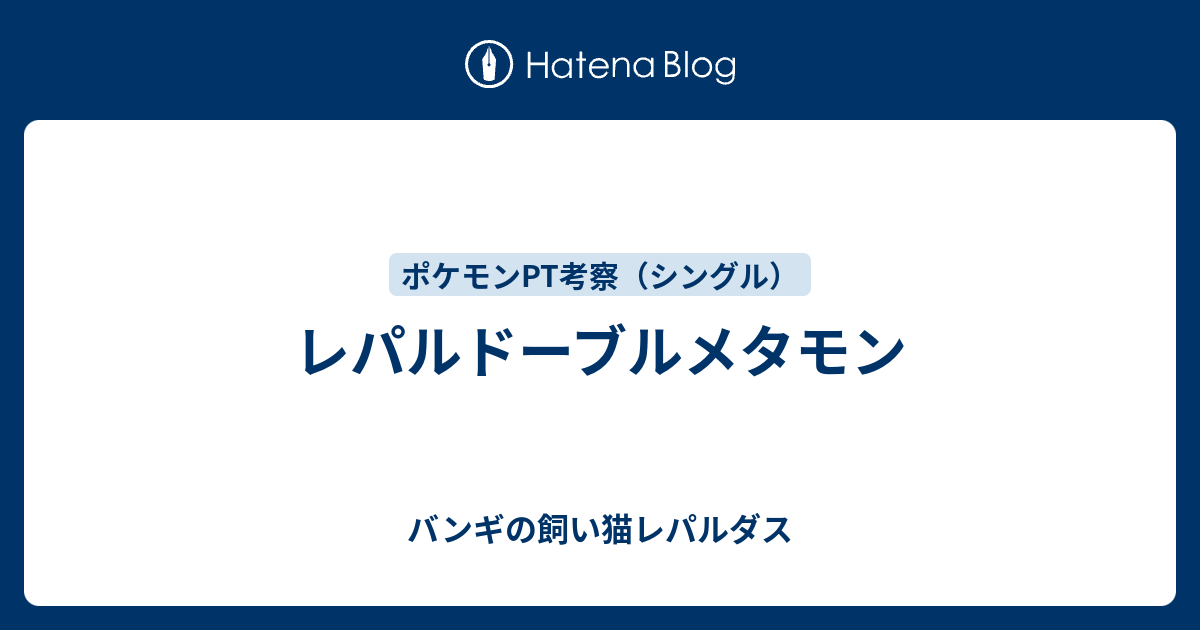 Hatena Blog

ポケモンPT考察（シングル）

レパルドーブルメタモン

バンギの飼い猫レパルダス